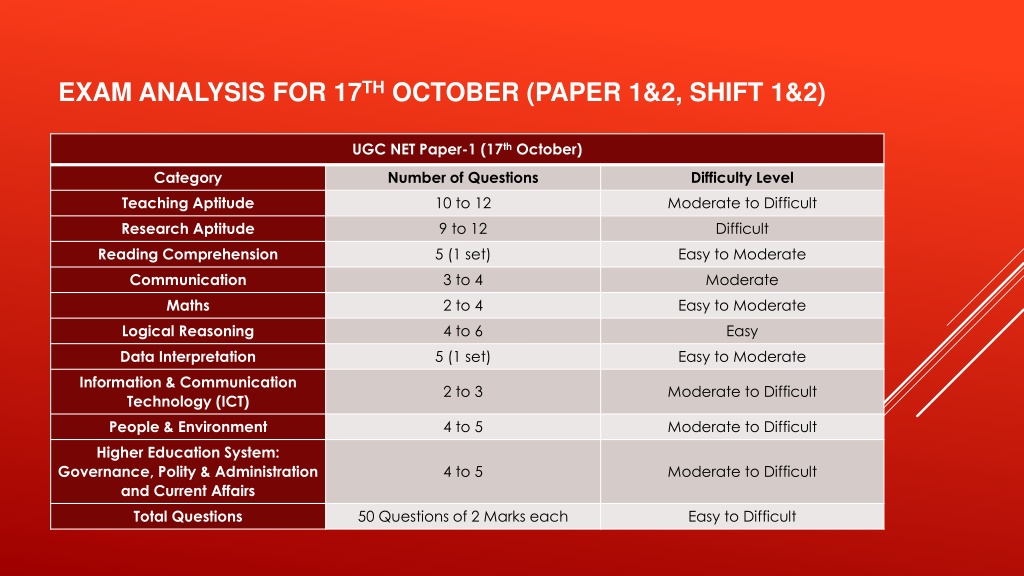 EXAM ANALYSIS FOR 17$^{TH}$ OCTOBER (PAPER 1&2, SHIFT 1&2)

UGC NET Paper-1 (17$^{th}$ October)

| Category | Number of Questions | Difficulty Level |
|---|---|---|
| Teaching Aptitude | 10 to 12 | Moderate to Difficult |
| Research Aptitude | 9 to 12 | Difficult |
| Reading Comprehension | 5 (1 set) | Easy to Moderate |
| Communication | 3 to 4 | Moderate |
| Maths | 2 to 4 | Easy to Moderate |
| Logical Reasoning | 4 to 6 | Easy |
| Data Interpretation | 5 (1 set) | Easy to Moderate |
| Information & Communication Technology (ICT) | 2 to 3 | Moderate to Difficult |
| People & Environment | 4 to 5 | Moderate to Difficult |
| Higher Education System: Governance, Polity & Administration and Current Affairs | 4 to 5 | Moderate to Difficult |
| Total Questions | 50 Questions of 2 Marks each | Easy to Difficult |